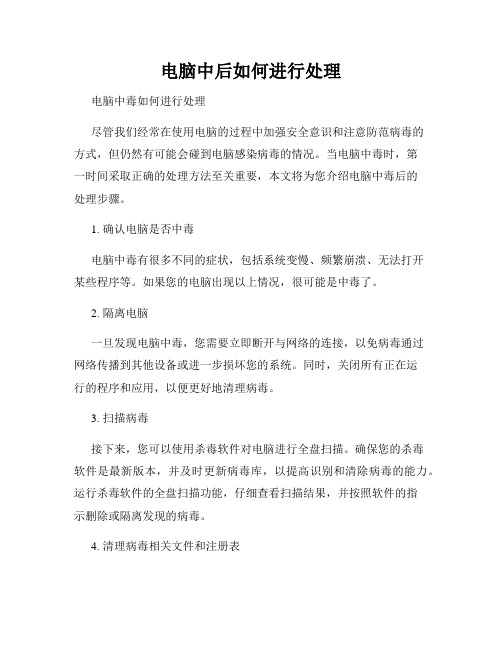 电脑中后如何进行处理

电脑中毒如何进行处理

尽管我们经常在使用电脑的过程中加强安全意识和注意防范病毒的方式，但仍然有可能会碰到电脑感染病毒的情况。当电脑中毒时，第一时间采取正确的处理方法至关重要，本文将为您介绍电脑中毒后的处理步骤。

1. 确认电脑是否中毒

电脑中毒有很多不同的症状，包括系统变慢、频繁崩溃、无法打开某些程序等。如果您的电脑出现以上情况，很可能是中毒了。

2. 隔离电脑

一旦发现电脑中毒，您需要立即断开与网络的连接，以免病毒通过网络传播到其他设备或进一步损坏您的系统。同时，关闭所有正在运行的程序和应用，以便更好地清理病毒。

3. 扫描病毒

接下来，您可以使用杀毒软件对电脑进行全盘扫描。确保您的杀毒软件是最新版本，并及时更新病毒库，以提高识别和清除病毒的能力。运行杀毒软件的全盘扫描功能，仔细查看扫描结果，并按照软件的指示删除或隔离发现的病毒。

4. 清理病毒相关文件和注册表